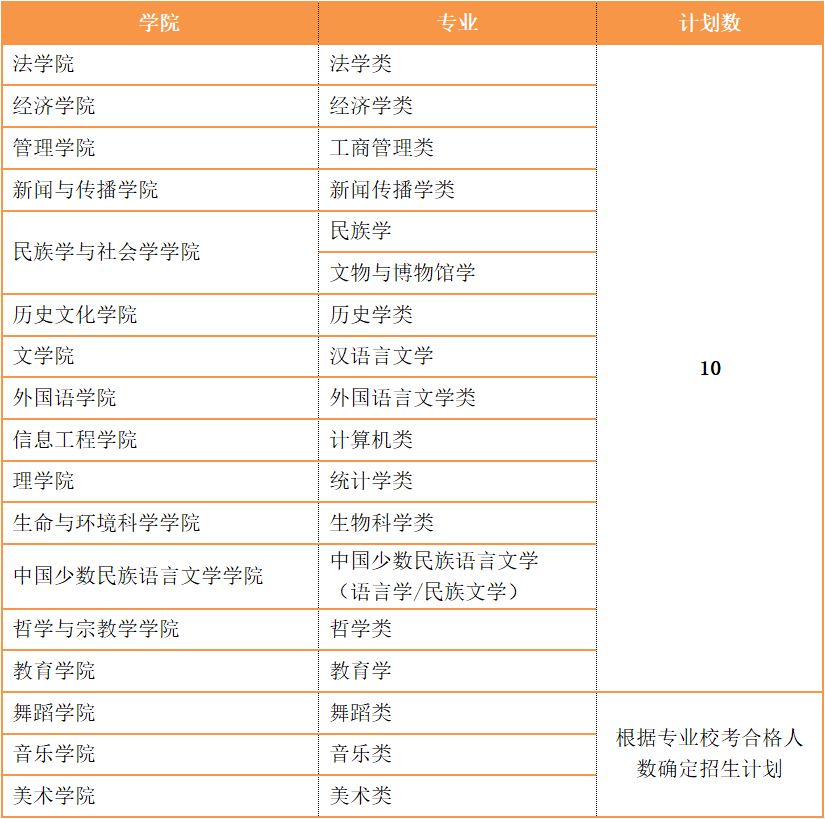 | 学院 | 专业 | 计划数 |
|---|---|---|
| 法学院 | 法学类 | 10 |
| 经济学院 | 经济学类 | |
| 管理学院 | 工商管理类 | |
| 新闻与传播学院 | 新闻传播学类 | |
| 民族学与社会学学院 | 民族学 | |
| | 文物与博物馆学 | |
| 历史文化学院 | 历史学类 | |
| 文学院 | 汉语言文学 | |
| 外国语学院 | 外国语言文学类 | |
| 信息工程学院 | 计算机类 | |
| 理学院 | 统计学类 | |
| 生命与环境科学学院 | 生物科学类 | |
| 中国少数民族语言文学学院 | 中国少数民族语言文学（语言学/民族文学） | |
| 哲学与宗教学学院 | 哲学类 | |
| 教育学院 | 教育学 | |
| 舞蹈学院 | 舞蹈类 | 根据专业校考合格人数确定招生计划 |
| 音乐学院 | 音乐类 | |
| 美术学院 | 美术类 | |